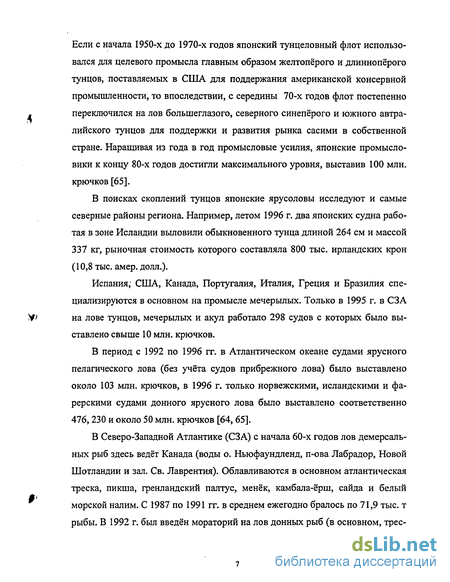 Если с начала 1950-х до 1970-х годов японский тунцеловный флот использовался для целевого промысла главным образом желтопёрого и длиннопёрого тунцов, поставляемых в США для поддержания американской консервной промышленности, то впоследствии, с середины 70-х годов флот постепенно переключился на лов большеглазого, северного синепёрого и южного автралийского тунцов для поддержки и развития рынка сасими в собственной стране. Наращивая из года в год промысловые усилия, японские промысловики к концу 80-х годов достигли максимального уровня, выставив 100 млн. крючков [65].

В поисках скоплений тунцов японские ярусоловы исследуют и самые северные районы региона. Например, летом 1996 г. два японских судна работая в зоне Исландии выловили обыкновенного тунца длиной 264 см и массой 337 кг, рыночная стоимость которого составляла 800 тыс. ирландских крон (10,8 тыс. амер. долл.).

Испания, США, Канада, Португалия, Италия, Греция и Бразилия специализируются в основном на промысле мечерылых. Только в 1995 г. в СЗА на лове тунцов, мечерылых и акул работало 298 судов с которых было выставлено свыше 10 млн. крючков.

В период с 1992 по 1996 гг. в Атлантическом океане судами ярусного пелагического лова (без учёта судов прибрежного лова) было выставлено около 103 млн. крючков, в 1996 г. только норвежскими, исландскими и фарерскими судами донного ярусного лова было выставлено соответственно 476, 230 и около 50 млн. крючков [64, 65].

В Северо-Западной Атлантике (СЗА) с начала 60-х годов лов демерсальных рыб здесь ведёт Канада (воды о. Ньюфаундленд, п-ова Лабрадор, Новой Шотландии и зал. Св. Лаврентия). Облавливаются в основном атлантическая треска, пикша, гренландский палтус, менёк, камбала-ёрш, сайда и белый морской налим. С 1987 по 1991 гг. в среднем ежегодно бралось по 71,9 тыс. т рыбы. В 1992 г. был введён мораторий на лов донных рыб (в основном, трес-

7

dsLib.net
библиотека диссертаций